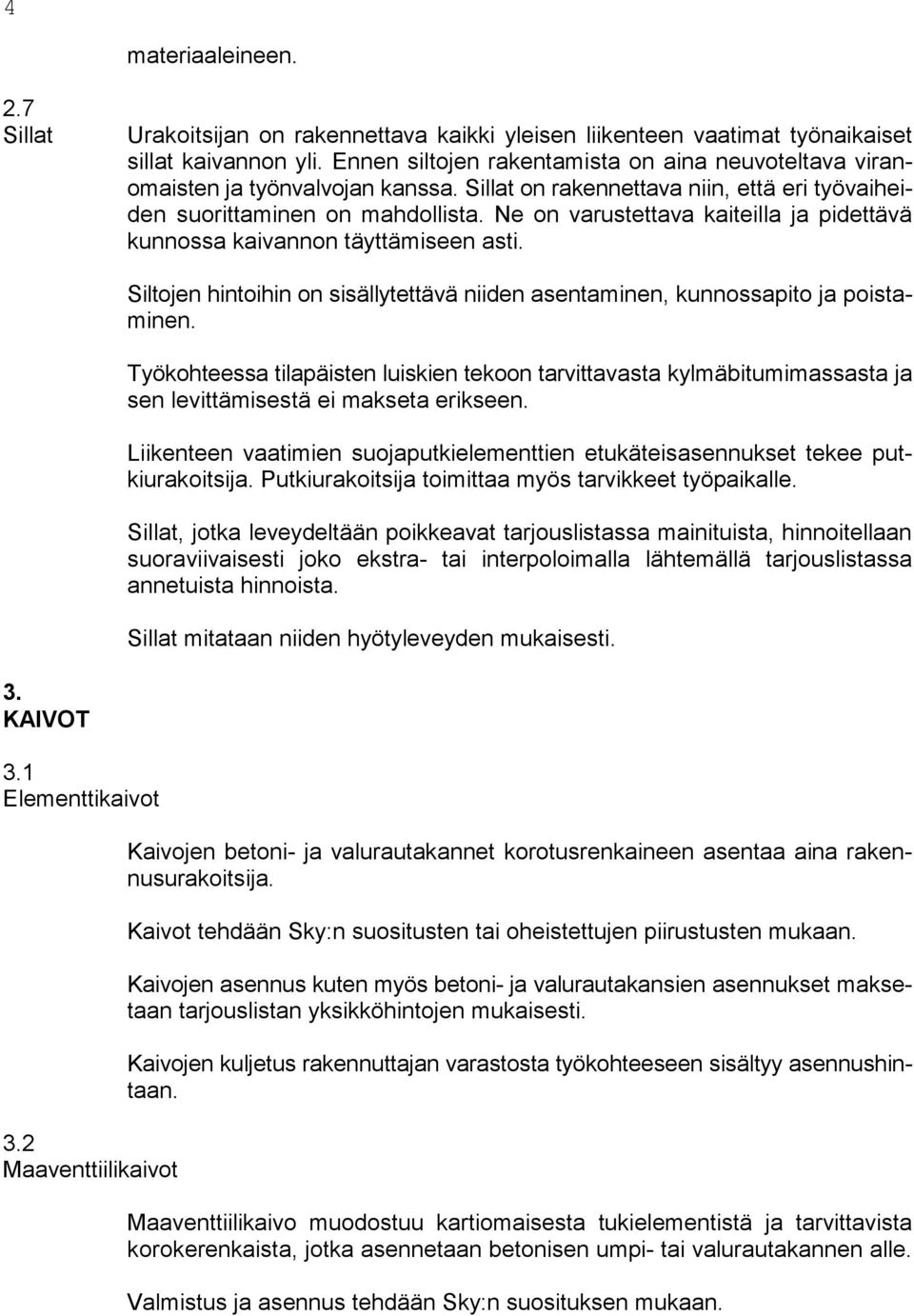 4

materiaaleineen.

2.7
Sillat

Urakoitsijan on rakennettava kaikki yleisen liikenteen vaatimat työnaikaiset sillat kaivannon yli. Ennen siltojen rakentamista on aina neuvoteltava viranomaisten ja työnvalvojan kanssa. Sillat on rakennettava niin, että eri työvaiheiden suorittaminen on mahdollista. Ne on varustettava kaiteilla ja pidettävä kunnossa kaivannon täyttämiseen asti.

Siltojen hintoihin on sisällytettävä niiden asentaminen, kunnossapito ja poistaminen.

Työkohteessa tilapäisten luiskien tekoon tarvittavasta kylmäbitumimassasta ja sen levittämisestä ei makseta erikseen.

Liikenteen vaatimien suojaputkielementtien etukäteisasennukset tekee putkiurakoitsija. Putkiurakoitsija toimittaa myös tarvikkeet työpaikalle.

Sillat, jotka leveydeltään poikkeavat tarjouslistassa mainituista, hinnoitellaan suoraviivaisesti joko ekstra- tai interpoloimalla lähtemällä tarjouslistassa annetuista hinnoista.

Sillat mitataan niiden hyötyleveyden mukaisesti.

3.
KAIVOT

3.1
Elementtikaivot

Kaivojen betoni- ja valurautakannet korotusrenkaineen asentaa aina rakennusurakoitsija.

Kaivot tehdään Sky:n suositusten tai oheistettujen piirustusten mukaan.

Kaivojen asennus kuten myös betoni- ja valurautakansien asennukset maksetaan tarjouslistan yksikköhintojen mukaisesti.

Kaivojen kuljetus rakennuttajan varastosta työkohteeseen sisältyy asennushintaan.

3.2
Maaventtiilikaivot

Maaventtiilikaivo muodostuu kartiomaisesta tukielementistä ja tarvittavista korokerenkaista, jotka asennetaan betonisen umpi- tai valurautakannen alle.

Valmistus ja asennus tehdään Sky:n suosituksen mukaan.